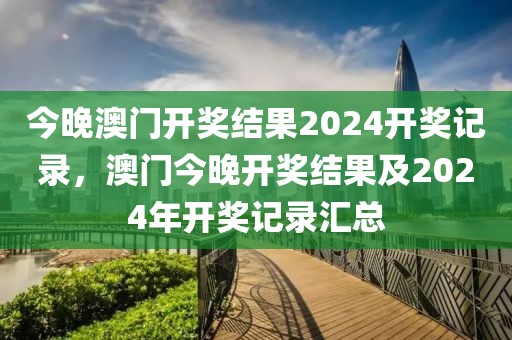 今晚澳门开奖结果2024开奖记录，澳门今晚开奖结果及2024年开奖记录汇总